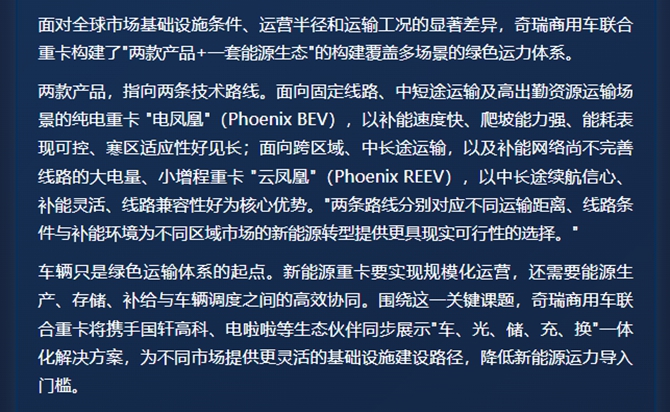 面对全球市场基础设施条件、运营半径和运输工况的显著差异，奇瑞商用车联合重卡构建了“两款产品+一套能源生态”的构建覆盖多场景的绿色运力体系。

两款产品，指向两条技术路线。面向固定线路、中短途运输及高出勤资源运输场景的纯电重卡“电凤凰”（Phoenix BEV），以补能速度快、爬坡能力强、能耗表现可控、寒区适应性好见长；面向跨区域、中长途运输，以及补能网络尚不完善线路的大电量、小增程重卡“云凤凰”（Phoenix REEV），以中长途续航信心、补能灵活、线路兼容性好为核心优势。“两条路线分别对应不同运输距离、线路条件与补能环境为不同区域市场的新能源转型提供更具现实可行性的选择。”

车辆只是绿色运输体系的起点。新能源重卡要实现规模化运营，还需要能源生产、存储、补给与车辆调度之间的高效协同。围绕这一关键课题，奇瑞商用车联合重卡将携手国轩高科、电啦啦等生态伙伴同步展示“车、光、储、充、换”一体化解决方案，为不同市场提供更灵活的基础设施建设路径，降低新能源运力导入门槛。